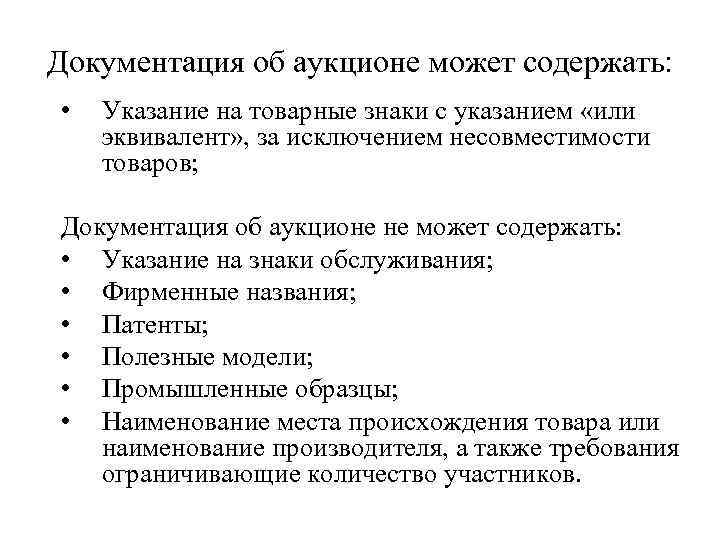 Документация об аукционе может содержать:

• Указание на товарные знаки с указанием «или эквивалент», за исключением несовместимости товаров;

Документация об аукционе не может содержать:
• Указание на знаки обслуживания;
• Фирменные названия;
• Патенты;
• Полезные модели;
• Промышленные образцы;
• Наименование места происхождения товара или наименование производителя, а также требования ограничивающие количество участников.